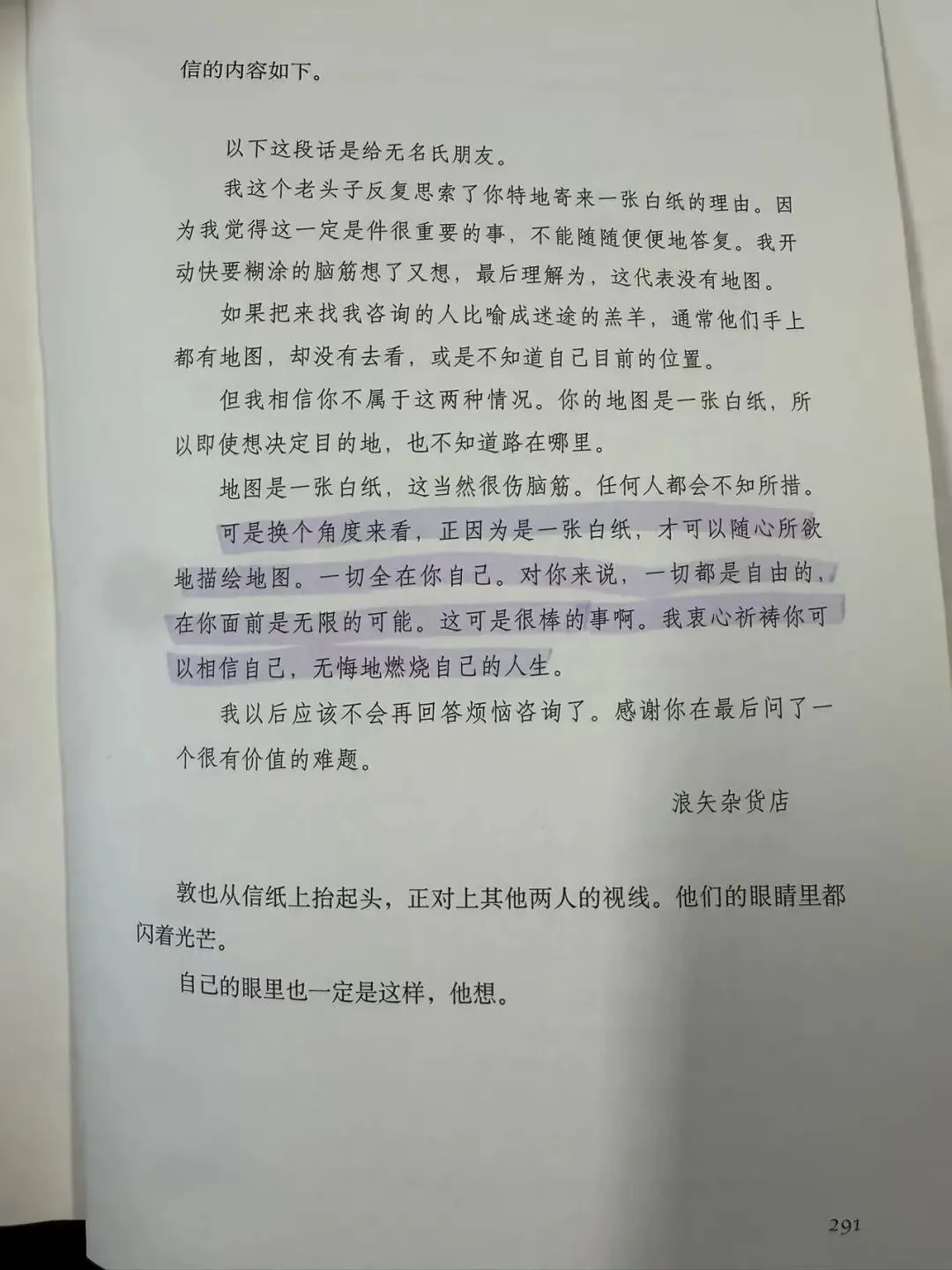 信的内容如下。

以下这段话是给无名氏朋友。

我这个老头子反复思索了你特地寄来一张白纸的理由。因为我觉得这一定是件很重要的事，不能随随便便地答复。我开动快要糊涂的脑筋想了又想，最后理解为，这代表没有地图。

如果把来找我咨询的人比喻成迷途的羔羊，通常他们手上都有地图，却没有去看，或是不知道自己目前的位置。

但我相信你不属于这两种情况。你的地图是一张白纸，所以即使想决定目的地，也不知道路在哪里。

地图是一张白纸，这当然很伤脑筋。任何人都会不知所措。

可是换个角度来看，正因为是一张白纸，才可以随心所欲地描绘地图。一切全在你自己。对你来说，一切都是自由的，在你面前是无限的可能。这可是很棒的事啊。我衷心祈祷你可以相信自己，无悔地燃烧自己的人生。

我以后应该不会再回答烦恼咨询了。感谢你在最后问了一个很有价值的难题。

浪矢杂货店

敦也从信纸上抬起头，正对上其他两人的视线。他们的眼睛里都闪着光芒。

自己的眼里也一定是这样，他想。

291